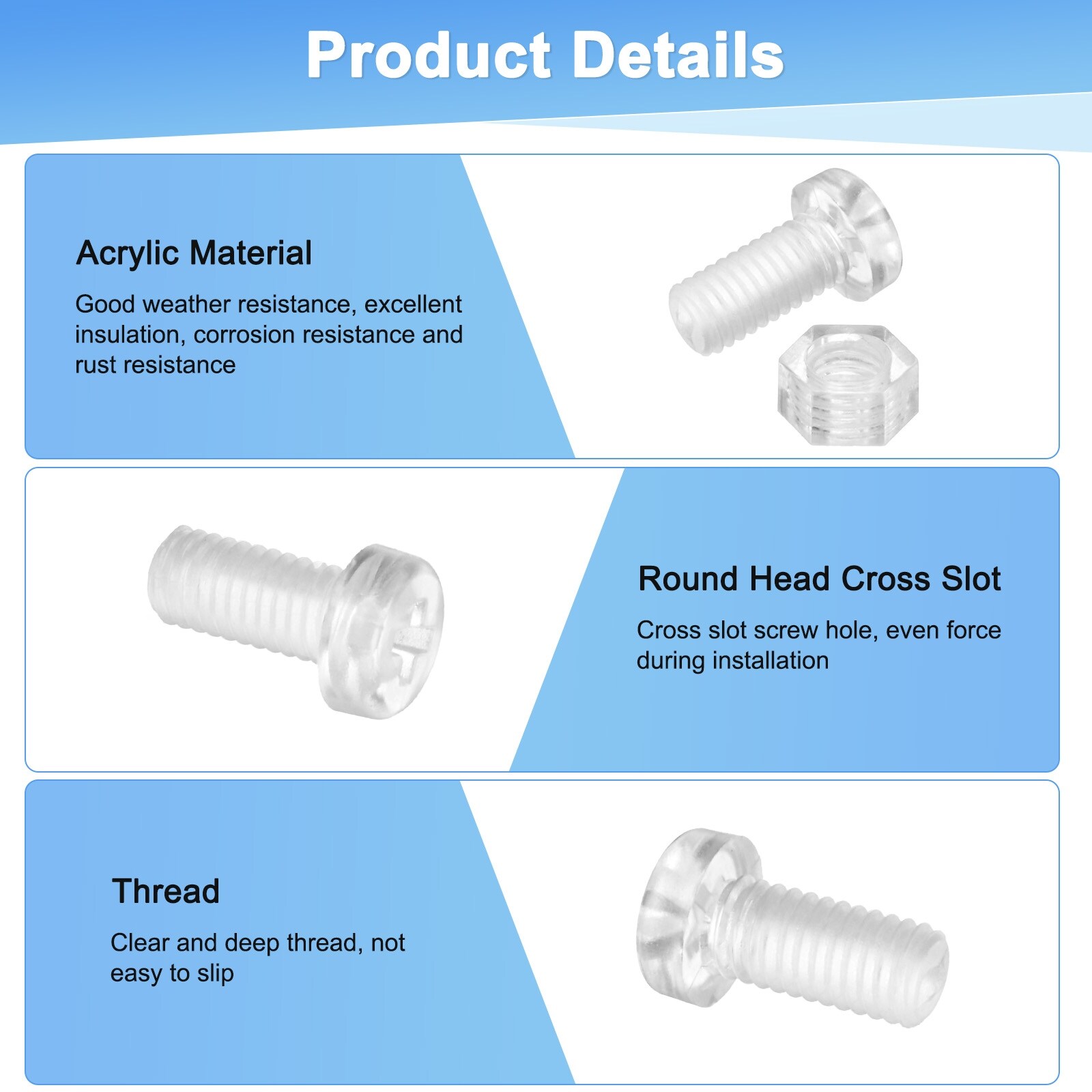 Product Details

Acrylic Material

Good weather resistance, excellent insulation, corrosion resistance and rust resistance

Round Head Cross Slot

Cross slot screw hole, even force during installation

Thread

Clear and deep thread, not easy to slip